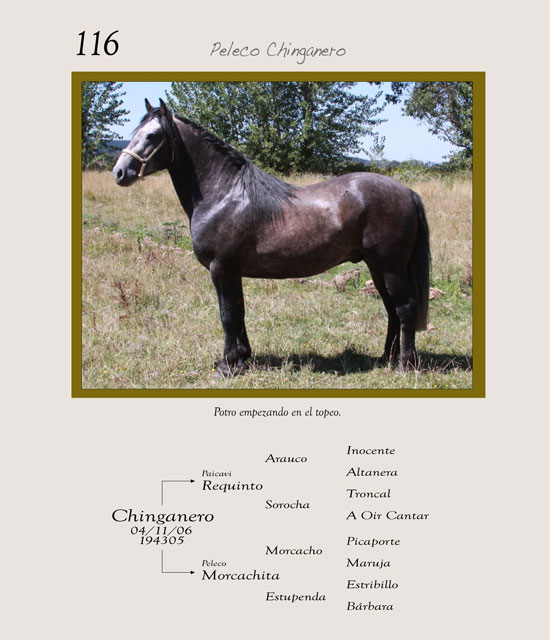 116

Peleco Chinganero

Potro empezando en el topeo.

Chinganero
04/11/06
194305

Paicavi
Requinto

Peleco
Morcachita

Arauco

Sorocha

Morcacho

Estupenda

Inocente

Altanera

Troncal

A Oir Cantar

Picaporte

Maruja

Estribillo

Bárbara